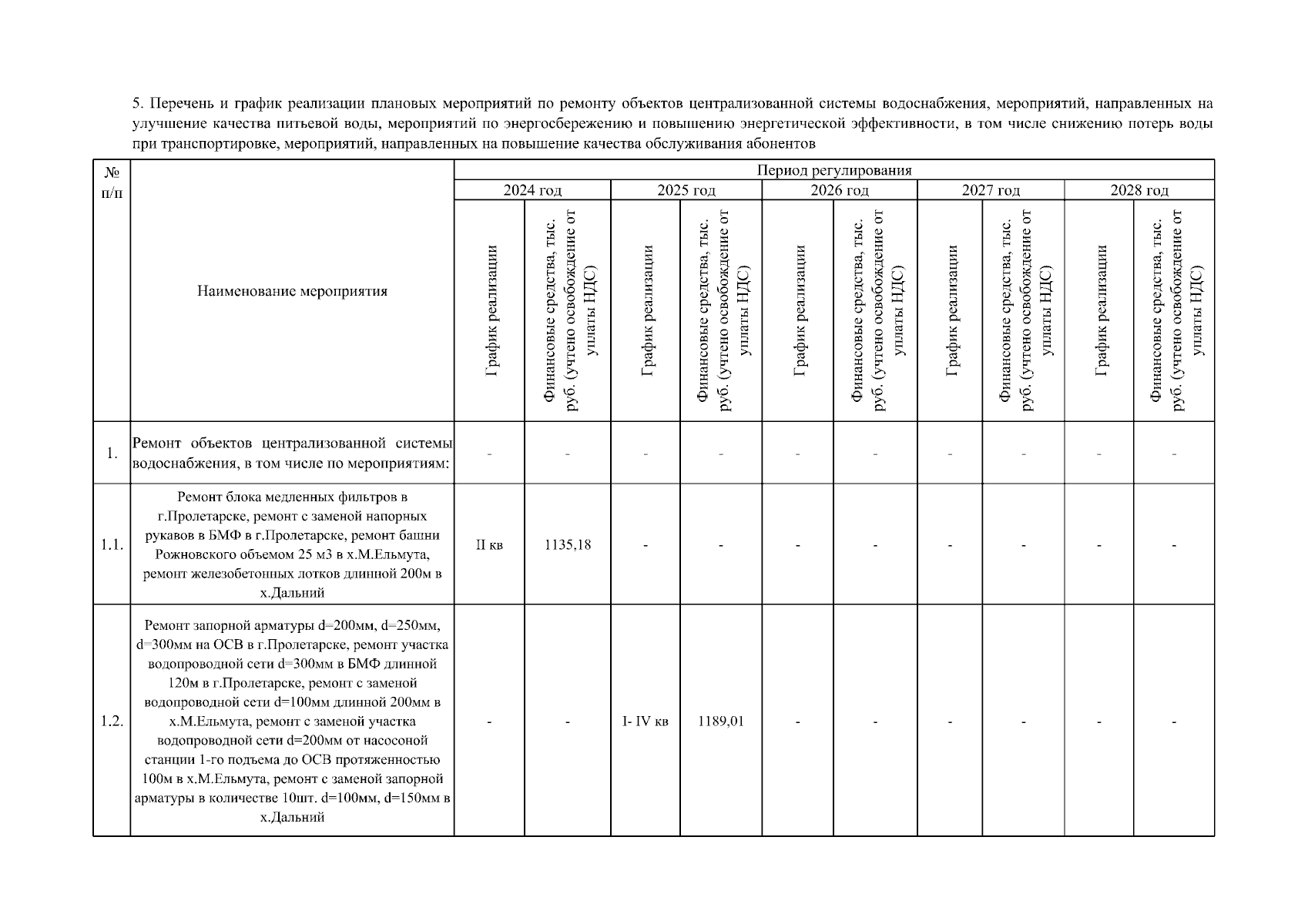 5. Перечень и график реализации плановых мероприятий по ремонту объектов централизованной системы водоснабжения, мероприятий, направленных на улучшение качества питьевой воды, мероприятий по энергосбережению и повышению энергетической эффективности, в том числе снижению потерь воды при транспортировке, мероприятий, направленных на повышение качества обслуживания абонентов

| № п/п | Наименование мероприятия | Период регулирования | | | | | | | | | |
|---|---|---|---|---|---|---|---|---|---|---|---|
| | | 2024 год | | 2025 год | | 2026 год | | 2027 год | | 2028 год | |
| | | График реализации | Финансовые средства, тыс. руб. (учтено освобождение от уплаты НДС) | График реализации | Финансовые средства, тыс. руб. (учтено освобождение от уплаты НДС) | График реализации | Финансовые средства, тыс. руб. (учтено освобождение от уплаты НДС) | График реализации | Финансовые средства, тыс. руб. (учтено освобождение от уплаты НДС) | График реализации | Финансовые средства, тыс. руб. (учтено освобождение от уплаты НДС) |
| 1. | Ремонт объектов централизованной системы водоснабжения, в том числе по мероприятиям: | - | - | - | - | - | - | - | - | - | - |
| 1.1. | Ремонт блока медленных фильтров в г.Пролетарске, ремонт с заменой напорных рукавов в БМФ в г.Пролетарске, ремонт башни Рожновского объемом 25 м3 в х.М.Ельмута, ремонт железобетонных лотков длинной 200м в х.Дальний | II кв | 1135,18 | - | - | - | - | - | - | - | - |
| 1.2. | Ремонт запорной арматуры d=200мм, d=250мм, d=300мм на ОСВ в г.Пролетарске, ремонт участка водопроводной сети d=300мм в БМФ длинной 120м в г.Пролетарске, ремонт с заменой водопроводной сети d=100мм длинной 200мм в х.М.Ельмута, ремонт с заменой участка водопроводной сети d=200мм от насосоной станции 1-го подъема до ОСВ протяженностью 100м в х.М.Ельмута, ремонт с заменой запорной арматуры в количестве 10шт. d=100мм, d=150мм в х.Дальний | - | - | I- IV кв | 1189,01 | - | - | - | - | - | - |